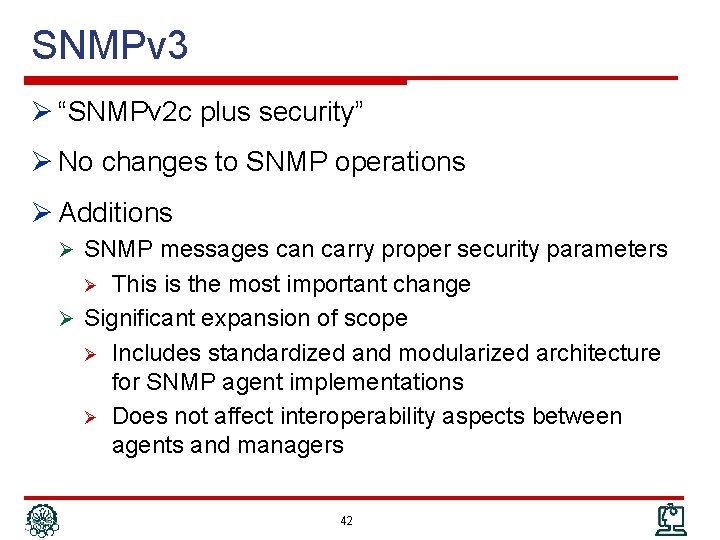 SNMPv3

➢ “SNMPv2c plus security”

➢ No changes to SNMP operations

➢ Additions

➢ SNMP messages can carry proper security parameters

➢ This is the most important change

➢ Significant expansion of scope

➢ Includes standardized and modularized architecture for SNMP agent implementations

➢ Does not affect interoperability aspects between agents and managers

42